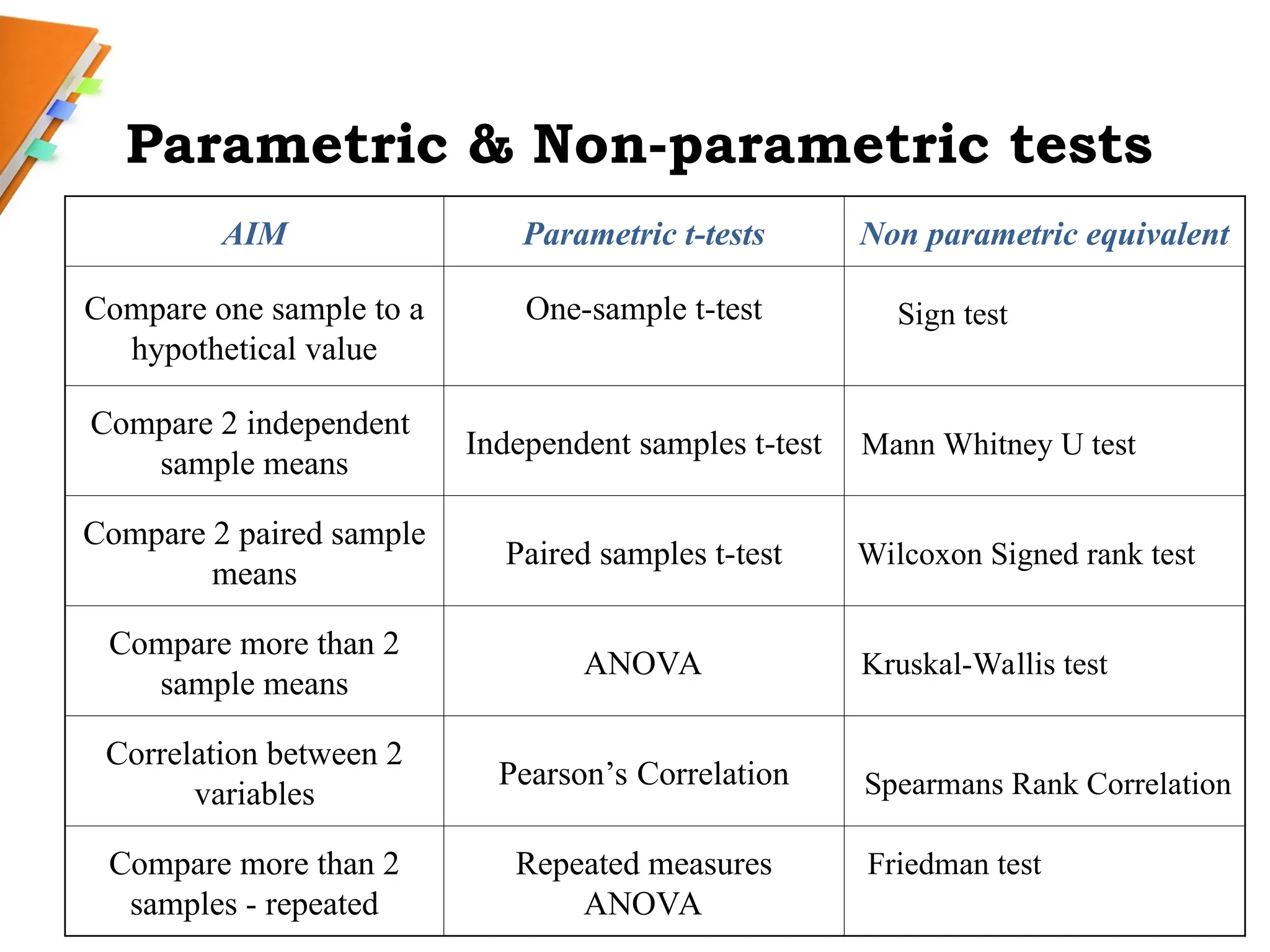 Parametric & Non-parametric tests

| AIM | Parametric t-tests | Non parametric equivalent |
|---|---|---|
| Compare one sample to a hypothetical value | One-sample t-test | Sign test |
| Compare 2 independent sample means | Independent samples t-test | Mann Whitney U test |
| Compare 2 paired sample means | Paired samples t-test | Wilcoxon Signed rank test |
| Compare more than 2 sample means | ANOVA | Kruskal-Wallis test |
| Correlation between 2 variables | Pearson’s Correlation | Spearmans Rank Correlation |
| Compare more than 2 samples - repeated | Repeated measures ANOVA | Friedman test |